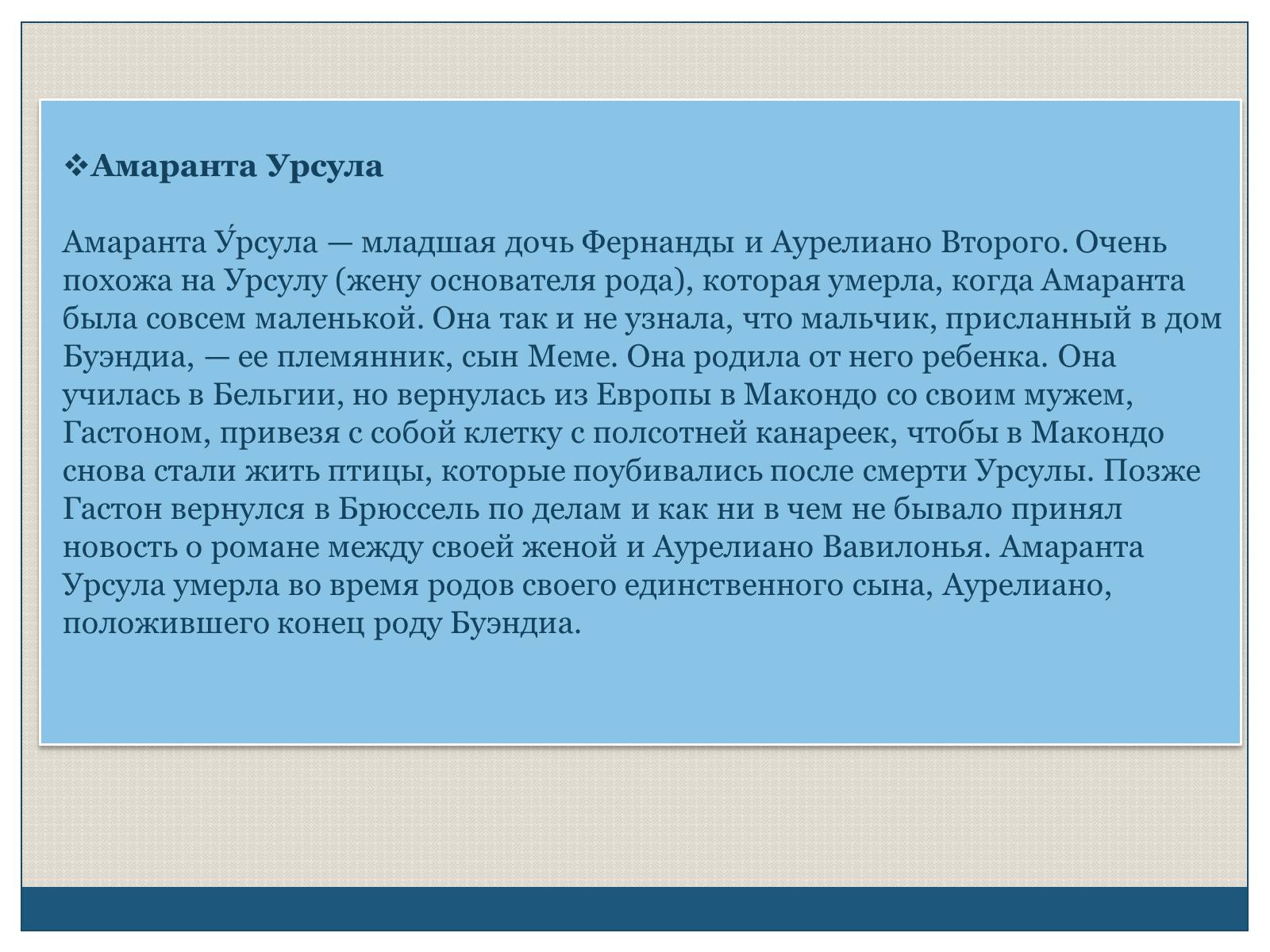 ❖Амаранта Урсула

Амаранта У́рсула — младшая дочь Фернанды и Аурелиано Второго. Очень похожа на Урсулу (жену основателя рода), которая умерла, когда Амаранта была совсем маленькой. Она так и не узнала, что мальчик, присланный в дом Буэндиа, — ее племянник, сын Меме. Она родила от него ребенка. Она училась в Бельгии, но вернулась из Европы в Макондо со своим мужем, Гастоном, привезя с собой клетку с полсотней канареек, чтобы в Макондо снова стали жить птицы, которые поубивались после смерти Урсулы. Позже Гастон вернулся в Брюссель по делам и как ни в чем не бывало принял новость о романе между своей женой и Аурелиано Вавилонья. Амаранта Урсула умерла во время родов своего единственного сына, Аурелиано, положившего конец роду Буэндиа.